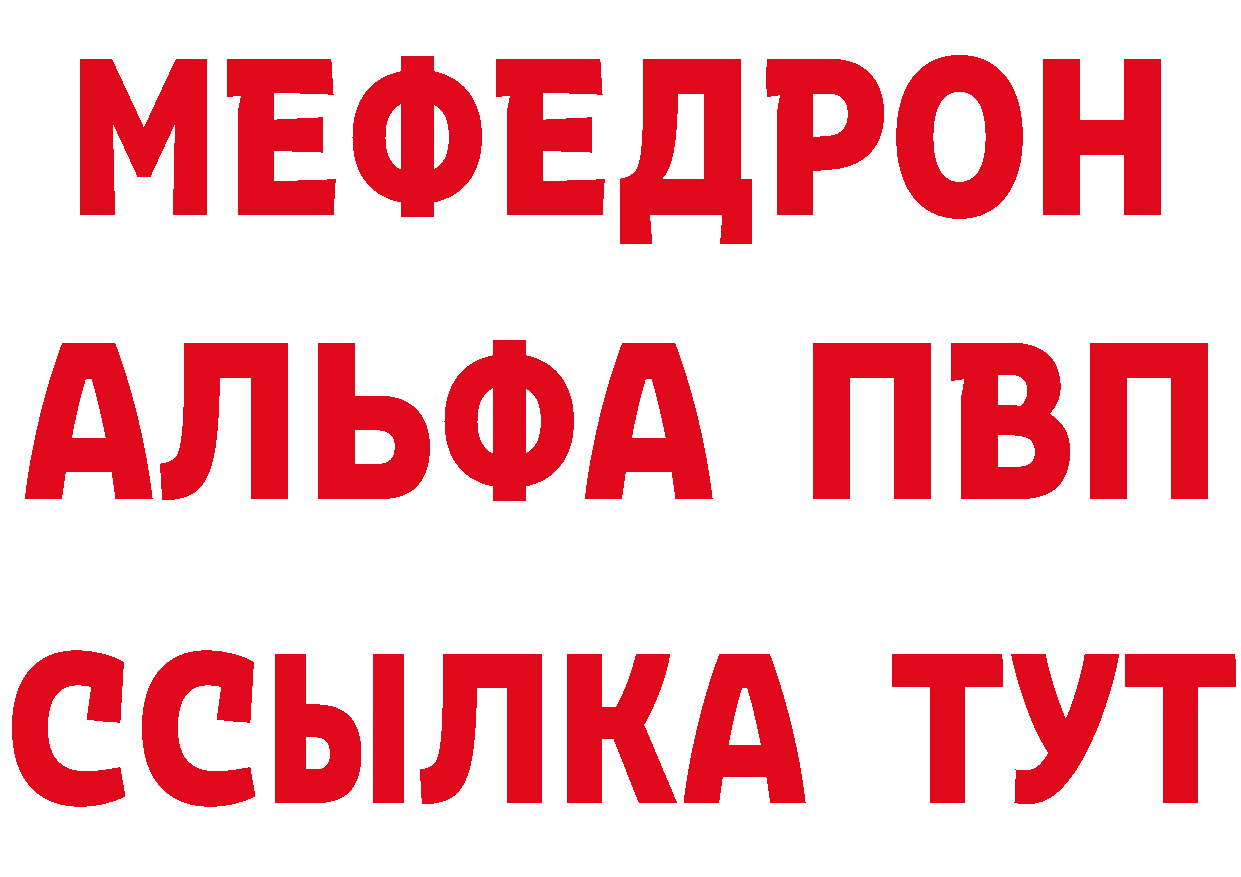 МЕФЕДРОН
АЛЬФА ПВП
ССЫЛКА ТУТ